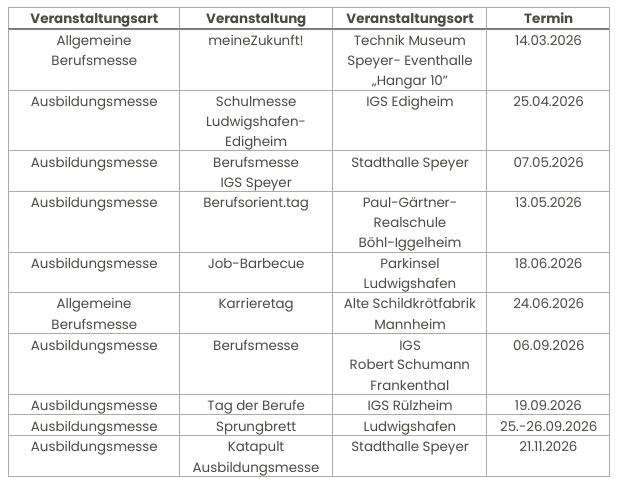 | Veranstaltungsart | Veranstaltung | Veranstaltungsort | Termin |
|---|---|---|---|
| Allgemeine Berufsmesse | meineZukunft! | Technik Museum Speyer- Eventhalle „Hangar 10” | 14.03.2026 |
| Ausbildungsmesse | Schulmesse Ludwigshafen-Edigheim | IGS Edigheim | 25.04.2026 |
| Ausbildungsmesse | Berufsmesse IGS Speyer | Stadthalle Speyer | 07.05.2026 |
| Ausbildungsmesse | Berufsorient.tag | Paul-Gärtner-Realschule Böhl-Iggelheim | 13.05.2026 |
| Ausbildungsmesse | Job-Barbecue | Parkinsel Ludwigshafen | 18.06.2026 |
| Allgemeine Berufsmesse | Karrieretag | Alte Schildkrötfabrik Mannheim | 24.06.2026 |
| Ausbildungsmesse | Berufsmesse | IGS Robert Schumann Frankenthal | 06.09.2026 |
| Ausbildungsmesse | Tag der Berufe | IGS Rülzheim | 19.09.2026 |
| Ausbildungsmesse | Sprungbrett | Ludwigshafen | 25.-26.09.2026 |
| Ausbildungsmesse | Katapult Ausbildungsmesse | Stadthalle Speyer | 21.11.2026 |